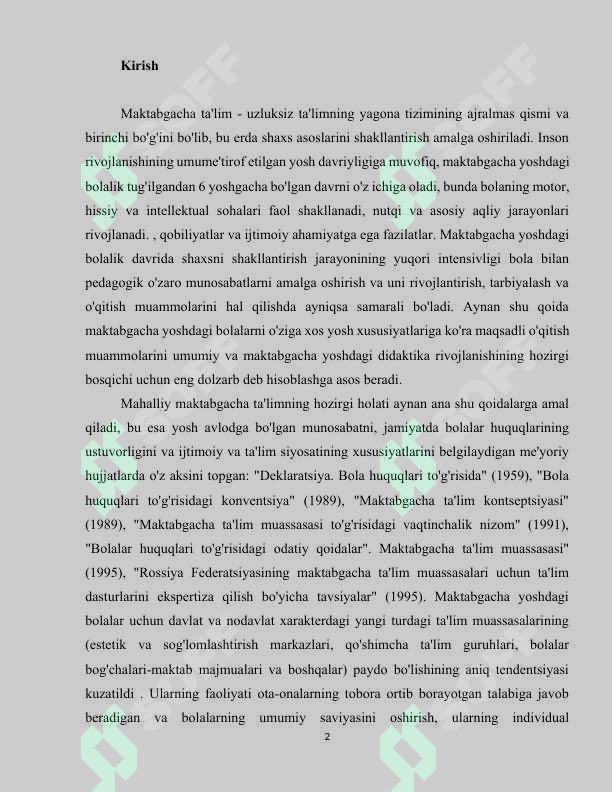 Kirish

Maktabgacha ta'lim - uzluksiz ta'limning yagona tizimining ajralmas qismi va birinchi bo'g'ini bo'lib, bu erda shaxs asoslarini shakllantirish amalga oshiriladi. Inson rivojlanishining umume'tirof etilgan yosh davriyligiga muvofiq, maktabgacha yoshdagi bolalik tug'ilgandan 6 yoshgacha bo'lgan davrni o'z ichiga oladi, bunda bolaning motor, hissiy va intellektual sohalari faol shakllanadi, nutqi va asosiy aqliy jarayonlari rivojlanadi. , qobiliyatlar va ijtimoiy ahamiyatga ega fazilatlar. Maktabgacha yoshdagi bolalik davrida shaxsni shakllantirish jarayonining yuqori intensivligi bola bilan pedagogik o'zaro munosabatlarni amalga oshirish va uni rivojlantirish, tarbiyalash va o'qitish muammolarini hal qilishda ayniqsa samarali bo'ladi. Aynan shu qoida maktabgacha yoshdagi bolalarni o'ziga xos yosh xususiyatlariga ko'ra maqsadli o'qitish muammolarini umumiy va maktabgacha yoshdagi didaktika rivojlanishining hozirgi bosqichi uchun eng dolzarb deb hisoblashga asos beradi.

Mahalliy maktabgacha ta'limning hozirgi holati aynan ana shu qoidalarga amal qiladi, bu esa yosh avlodga bo'lgan munosabatni, jamiyatda bolalar huquqlarining ustuvorligini va ijtimoiy va ta'lim siyosatining xususiyatlarini belgilaydigan me'yoriy hujjatlarda o'z aksini topgan: "Deklaratsiya. Bola huquqlari to'g'risida" (1959), "Bola huquqlari to'g'risidagi konventsiya" (1989), "Maktabgacha ta'lim kontseptsiyasi" (1989), "Maktabgacha ta'lim muassasasi to'g'risidagi vaqtinchalik nizom" (1991), "Bolalar huquqlari to'g'risidagi odatiy qoidalar". Maktabgacha ta'lim muassasasi" (1995), "Rossiya Federatsiyasining maktabgacha ta'lim muassasalari uchun ta'lim dasturlarini ekspertiza qilish bo'yicha tavsiyalar" (1995). Maktabgacha yoshdagi bolalar uchun davlat va nodavlat xarakterdagi yangi turdagi ta'lim muassasalarining (estetik va sog'lomlashtirish markazlari, qo'shimcha ta'lim guruhlari, bolalar bog'chalari-maktab majmualari va boshqalar) paydo bo'lishining aniq tendentsiyasi kuzatildi . Ularning faoliyati ota-onalarning tobora ortib borayotgan talabiga javob beradigan va bolalarning umumiy saviyasini oshirish, ularning individual

2

SOFF